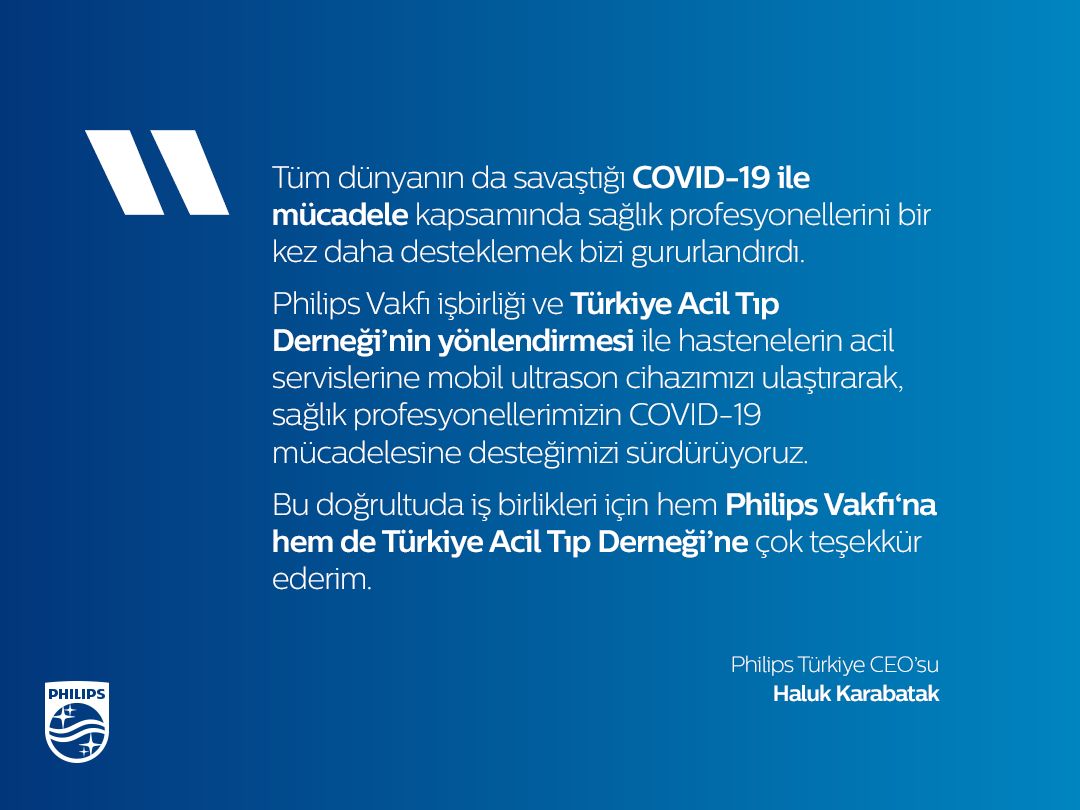 Tüm dünyanın da savaştığı COVID-19 ile mücadele kapsamında sağlık profesyonellerini bir kez daha desteklemek bizi gururlandırdı.

Philips Vakfı işbirliği ve Türkiye Acil Tıp Derneği'nin yönlendirmesi ile hastenelerin acil servislerine mobil ultrason cihazımızı ulaştırarak, sağlık profesyonellerimizin COVID-19 mücadelesine desteğimizi sürdürüyoruz.

Bu doğrultuda iş birlikleri için hem Philips Vakfı'na hem de Türkiye Acil Tıp Derneği'ne çok teşekkür ederim.

Philips Türkiye CEO'su
Haluk Karabatak

PHILIPS